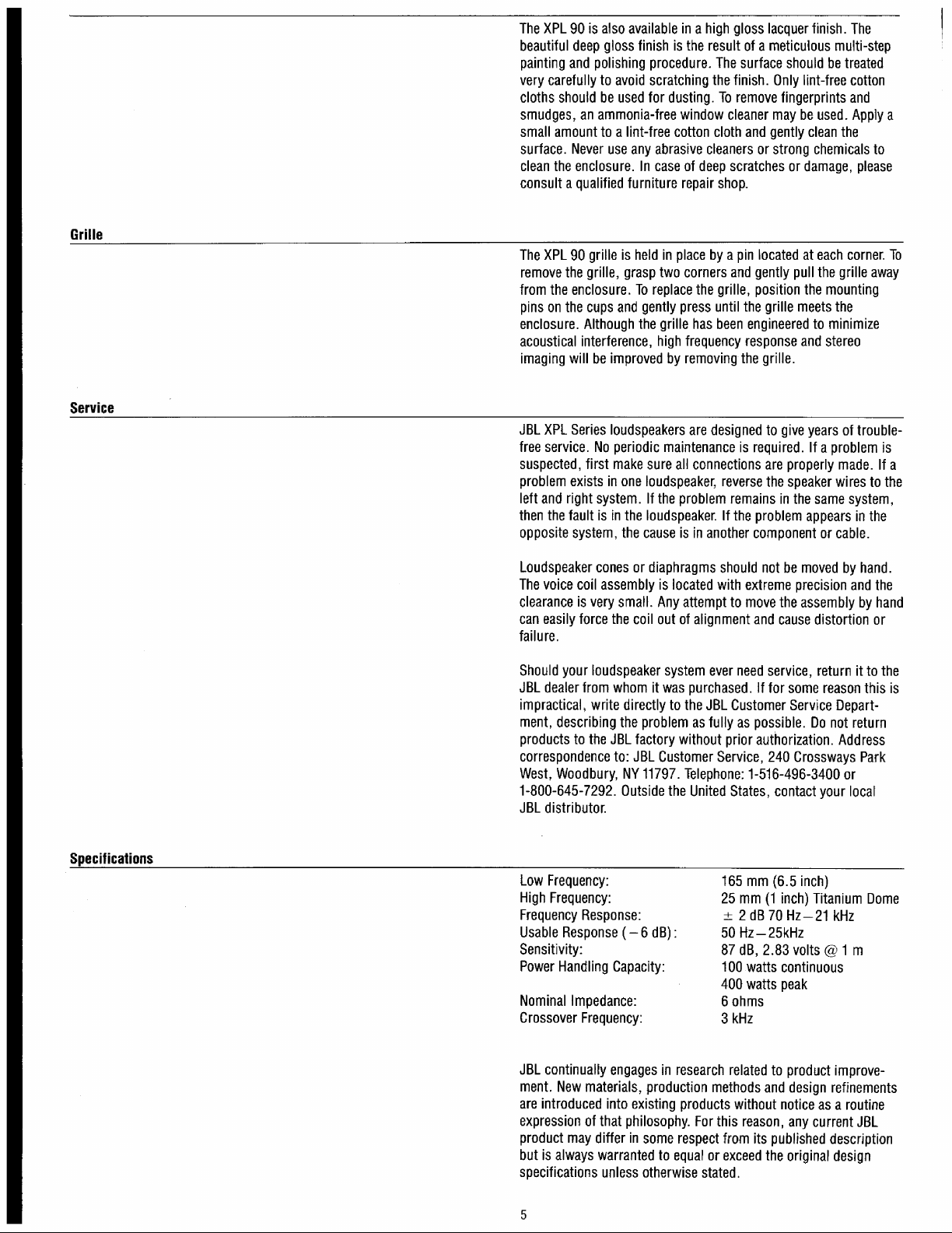 The XPL 90 is also available in a high gloss lacquer finish. The beautiful deep gloss finish is the result of a meticulous multi-step painting and polishing procedure. The surface should be treated very carefully to avoid scratching the finish. Only lint-free cotton cloths should be used for dusting. To remove fingerprints and smudges, an ammonia-free window cleaner may be used. Apply a small amount to a lint-free cotton cloth and gently clean the surface. Never use any abrasive cleaners or strong chemicals to clean the enclosure. In case of deep scratches or damage, please consult a qualified furniture repair shop.

Grille

The XPL 90 grille is held in place by a pin located at each corner. To remove the grille, grasp two corners and gently pull the grille away from the enclosure. To replace the grille, position the mounting pins on the cups and gently press until the grille meets the enclosure. Although the grille has been engineered to minimize acoustical interference, high frequency response and stereo imaging will be improved by removing the grille.

Service

JBL XPL Series loudspeakers are designed to give years of trouble-free service. No periodic maintenance is required. If a problem is suspected, first make sure all connections are properly made. If a problem exists in one loudspeaker, reverse the speaker wires to the left and right system. If the problem remains in the same system, then the fault is in the loudspeaker. If the problem appears in the opposite system, the cause is in another component or cable.

Loudspeaker cones or diaphragms should not be moved by hand. The voice coil assembly is located with extreme precision and the clearance is very small. Any attempt to move the assembly by hand can easily force the coil out of alignment and cause distortion or failure.

Should your loudspeaker system ever need service, return it to the JBL dealer from whom it was purchased. If for some reason this is impractical, write directly to the JBL Customer Service Department, describing the problem as fully as possible. Do not return products to the JBL factory without prior authorization. Address correspondence to: JBL Customer Service, 240 Crossways Park West, Woodbury, NY 11797. Telephone: 1-516-496-3400 or 1-800-645-7292. Outside the United States, contact your local JBL distributor.

Specifications

Low Frequency: 165 mm (6.5 inch)
High Frequency: 25 mm (1 inch) Titanium Dome
Frequency Response: ± 2 dB 70 Hz–21 kHz
Usable Response (–6 dB): 50 Hz–25kHz
Sensitivity: 87 dB, 2.83 volts @ 1 m
Power Handling Capacity: 100 watts continuous
400 watts peak
Nominal Impedance: 6 ohms
Crossover Frequency: 3 kHz

JBL continually engages in research related to product improvement. New materials, production methods and design refinements are introduced into existing products without notice as a routine expression of that philosophy. For this reason, any current JBL product may differ in some respect from its published description but is always warranted to equal or exceed the original design specifications unless otherwise stated.

5